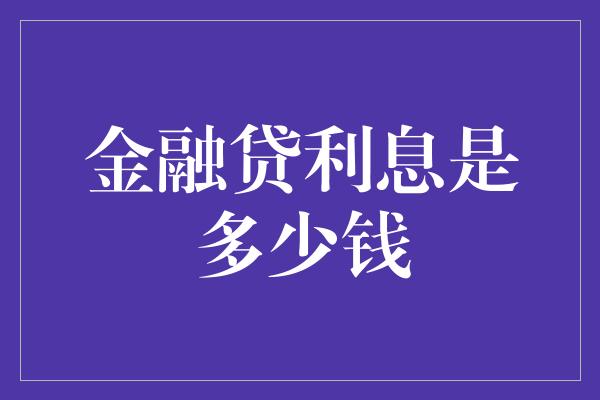 金融贷利息是多少钱